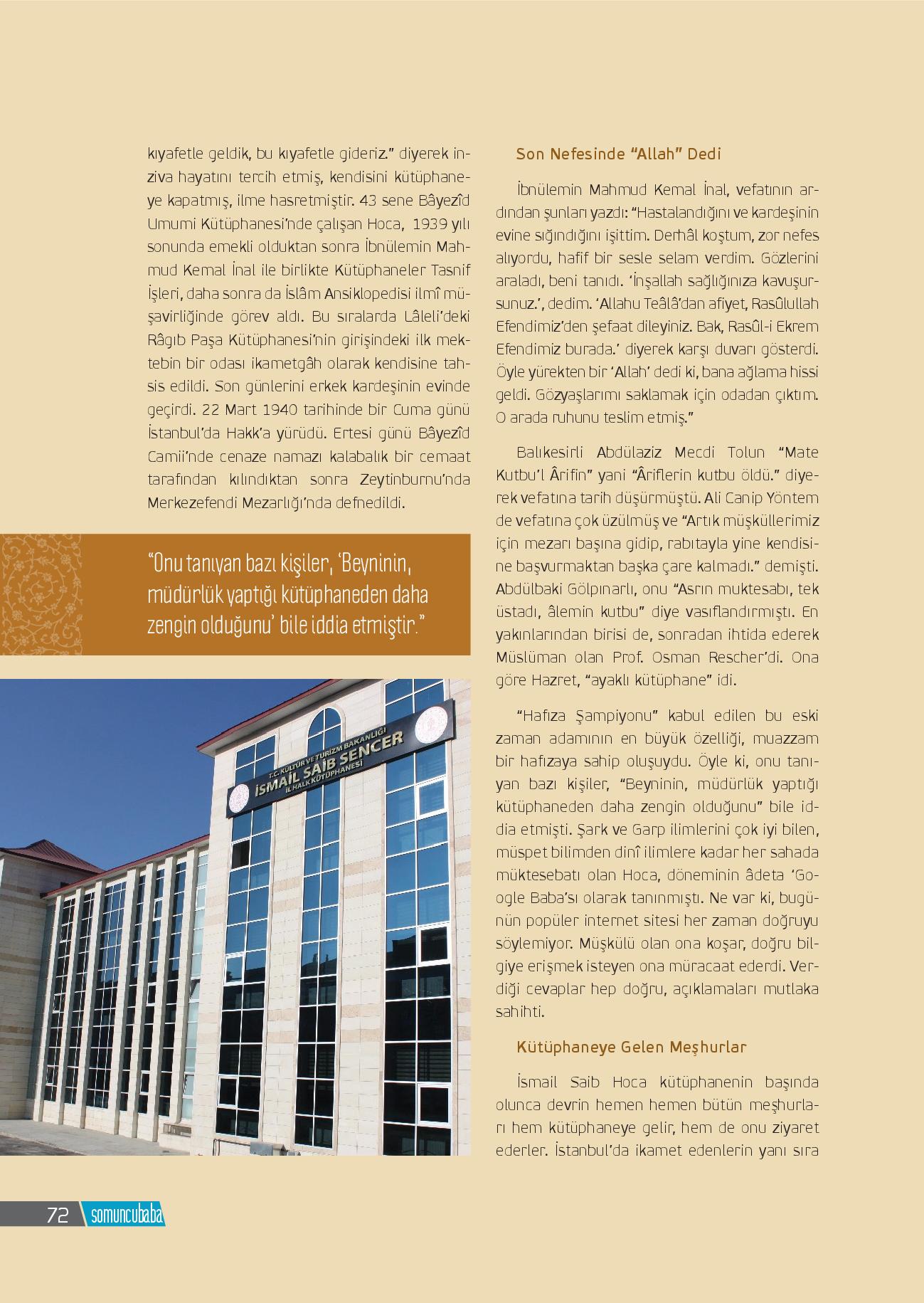 kıyafetle geldik, bu kıyafetle gideriz." diyerek inziva hayatını tercih etmiş, kendisini kütüphaneye kapatmış, ilme hasretmiştir. 43 sene Bâyezîd Umumi Kütüphanesi'nde çalışan Hoca, 1939 yılı sonunda emekli olduktan sonra İbnülemin Mahmud Kemal İnal ile birlikte Kütüphaneler Tasnif İşleri, daha sonra da İslâm Ansiklopedisi ilmî müşavirliğinde görev aldı. Bu sıralarda Lâleli'deki Râgıb Paşa Kütüphanesi'nin girişindeki ilk mektebin bir odası ikametgâh olarak kendisine tahsis edildi. Son günlerini erkek kardeşinin evinde geçirdi. 22 Mart 1940 tarihinde bir Cuma günü İstanbul'da Hakk'a yürüdü. Ertesi günü Bâyezîd Camii'nde cenaze namazı kalabalık bir cemaat tarafından kılındıktan sonra Zeytinburnu'nda Merkezefendi Mezarlığı'nda defnedildi.

"Onu tanıyan bazı kişiler, 'Beyninin, müdürlük yaptığı kütüphaneden daha zengin olduğunu' bile iddia etmiştir."

T.C. KÜLTÜR VE TURİZM BAKANLIĞI
İSMAİL SAİB SENCER
İL HALK KÜTÜPHANESİ

Son Nefesinde "Allah" Dedi

İbnülemin Mahmud Kemal İnal, vefatının ardından şunları yazdı: "Hastalandığını ve kardeşinin evine sığındığını işittim. Derhâl koştum, zor nefes alıyordu, hafif bir sesle selam verdim. Gözlerini araladı, beni tanıdı. 'İnşallah sağlığınıza kavuşursunuz.', dedim. 'Allahu Teâlâ'dan afiyet, Rasûlullah Efendimiz'den şefaat dileyiniz. Bak, Rasûl-i Ekrem Efendimiz burada.' diyerek karşı duvarı gösterdi. Öyle yürekten bir 'Allah' dedi ki, bana ağlama hissi geldi. Gözyaşlarımı saklamak için odadan çıktım. O arada ruhunu teslim etmiş."

Balıkesirli Abdülaziz Mecdi Tolun "Mate Kutbu'l Ârifin" yani "Âriflerin kutbu öldü." diyerek vefatına tarih düşürmüştü. Ali Canip Yöntem de vefatına çok üzülmüş ve "Artık müşküllerimiz için mezarı başına gidip, rabıtayla yine kendisine başvurmaktan başka çare kalmadı." demişti. Abdülbaki Gölpınarlı, onu "Asrın muktesabı, tek üstadı, âlemin kutbu" diye vasıflandırmıştı. En yakınlarından birisi de, sonradan ihtida ederek Müslüman olan Prof. Osman Rescher'di. Ona göre Hazret, "ayaklı kütüphane" idi.

"Hafıza Şampiyonu" kabul edilen bu eski zaman adamının en büyük özelliği, muazzam bir hafızaya sahip oluşuydu. Öyle ki, onu tanıyan bazı kişiler, "Beyninin, müdürlük yaptığı kütüphaneden daha zengin olduğunu" bile iddia etmişti. Şark ve Garp ilimlerini çok iyi bilen, müspet bilimden dinî ilimlere kadar her sahada müktesebatı olan Hoca, döneminin âdeta 'Google Baba'sı olarak tanınmıştı. Ne var ki, bugünün popüler internet sitesi her zaman doğruyu söylemiyor. Müşkülü olan ona koşar, doğru bilgiye erişmek isteyen ona müracaat ederdi. Verdiği cevaplar hep doğru, açıklamaları mutlaka sahihti.

Kütüphaneye Gelen Meşhurlar

İsmail Saib Hoca kütüphanenin başında olunca devrin hemen hemen bütün meşhurları hem kütüphaneye gelir, hem de onu ziyaret ederler. İstanbul'da ikamet edenlerin yanı sıra

72 somuncubaba